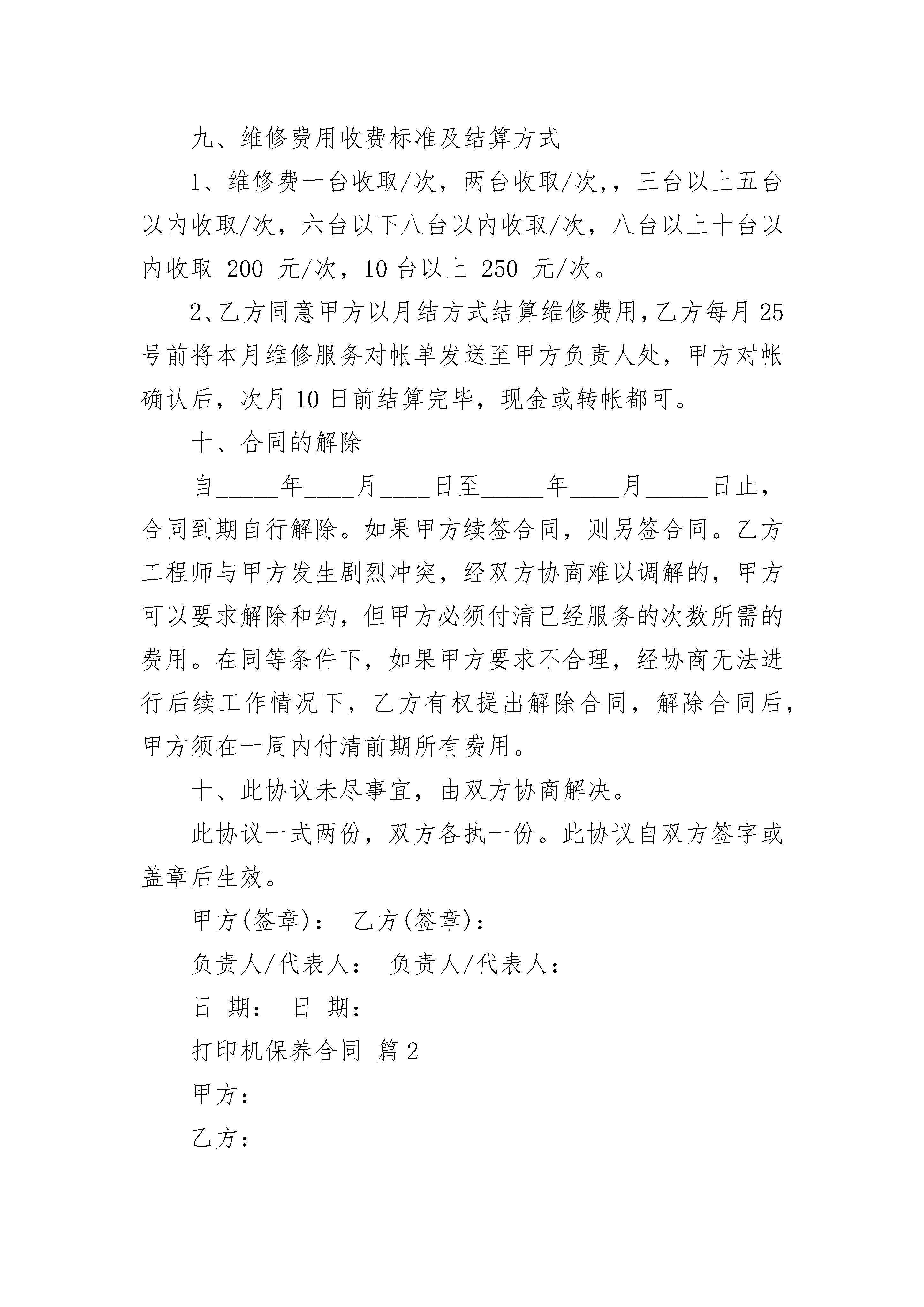 九、维修费用收费标准及结算方式

1、维修费一台收取/次，两台收取/次,，三台以上五台以内收取/次，六台以下八台以内收取/次，八台以上十台以内收取 200 元/次，10 台以上 250 元/次。

2、乙方同意甲方以月结方式结算维修费用，乙方每月 25 号前将本月维修服务对帐单发送至甲方负责人处，甲方对帐确认后，次月 10 日前结算完毕，现金或转帐都可。

十、合同的解除

自_____年____月____日至_____年____月_____日止，合同到期自行解除。如果甲方续签合同，则另签合同。乙方工程师与甲方发生剧烈冲突，经双方协商难以调解的，甲方可以要求解除和约，但甲方必须付清已经服务的次数所需的费用。在同等条件下，如果甲方要求不合理，经协商无法进行后续工作情况下，乙方有权提出解除合同，解除合同后，甲方须在一周内付清前期所有费用。

十、此协议未尽事宜，由双方协商解决。

此协议一式两份，双方各执一份。此协议自双方签字或盖章后生效。

甲方(签章)： 乙方(签章)：

负责人/代表人： 负责人/代表人：

日 期： 日 期：

打印机保养合同 篇 2

甲方：

乙方：